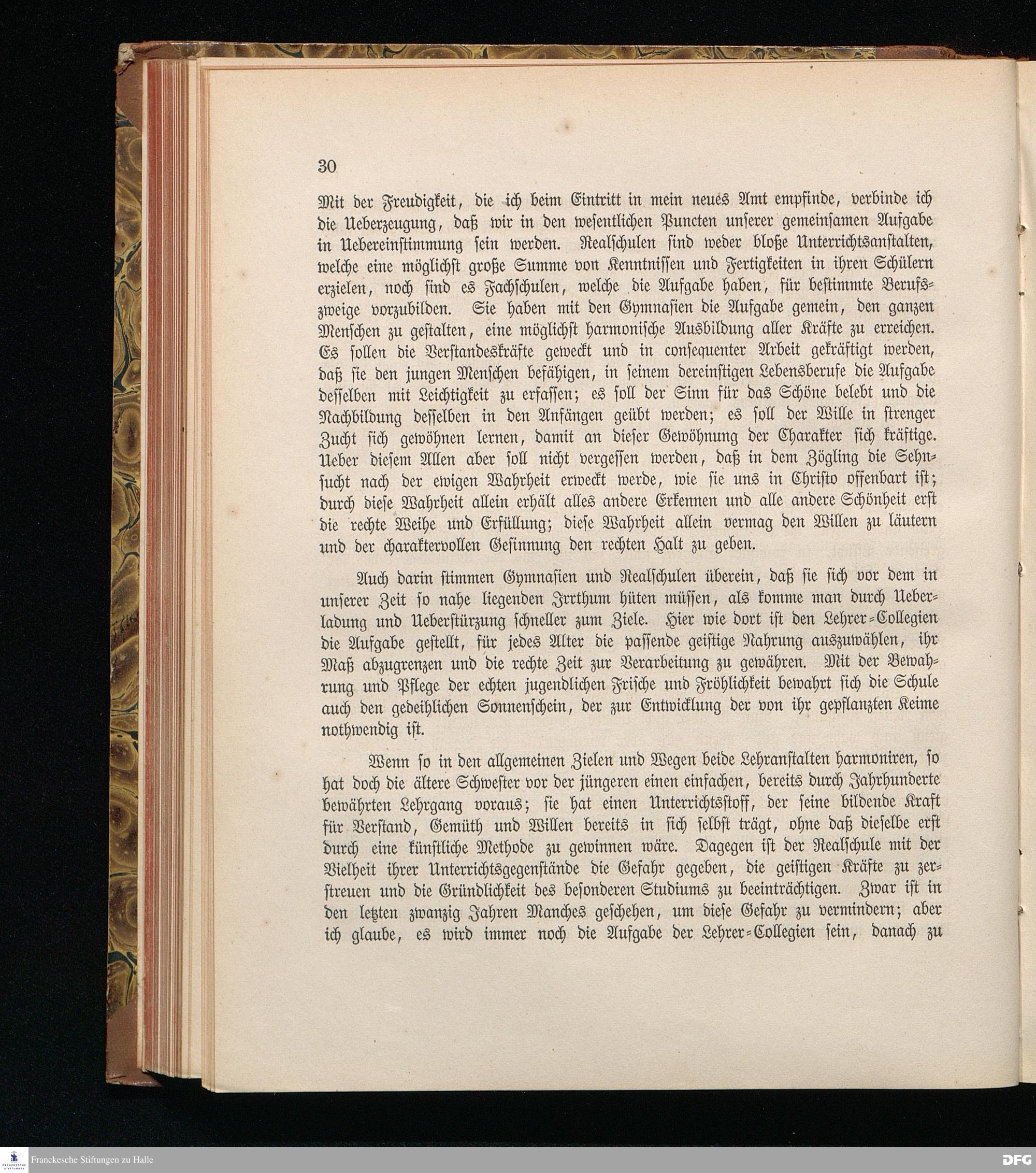 30

Mit der Freudigkeit, die ich beim Eintritt in mein neues Amt empfinde, verbinde ich die Ueberzeugung, daß wir in den wesentlichen Puncten unserer gemeinsamen Aufgabe in Uebereinstimmung sein werden. Realschulen sind weder bloße Unterrichtsanstalten, welche eine möglichst große Summe von Kenntnissen und Fertigkeiten in ihren Schülern erzielen, noch sind es Fachschulen, welche die Aufgabe haben, für bestimmte Berufszweige vorzubilden. Sie haben mit den Gymnasien die Aufgabe gemein, den ganzen Menschen zu gestalten, eine möglichst harmonische Ausbildung aller Kräfte zu erreichen. Es sollen die Verstandeskräfte geweckt und in consequenter Arbeit gekräftigt werden, daß sie den jungen Menschen befähigen, in seinem dereinstigen Lebensberufe die Aufgabe desselben mit Leichtigkeit zu erfassen; es soll der Sinn für das Schöne belebt und die Nachbildung desselben in den Anfängen geübt werden; es soll der Wille in strenger Zucht sich gewöhnen lernen, damit an dieser Gewöhnung der Charakter sich kräftige. Ueber diesem Allen aber soll nicht vergessen werden, daß in dem Zögling die Sehnsucht nach der ewigen Wahrheit erweckt werde, wie sie uns in Christo offenbart ist; durch diese Wahrheit allein erhält alles andere Erkennen und alle andere Schönheit erst die rechte Weihe und Erfüllung; diese Wahrheit allein vermag den Willen zu läutern und der charaktervollen Gesinnung den rechten Halt zu geben.

Auch darin stimmen Gymnasien und Realschulen überein, daß sie sich vor dem in unserer Zeit so nahe liegenden Irrthum hüten müssen, als komme man durch Ueberladung und Ueberstürzung schneller zum Ziele. Hier wie dort ist den Lehrer-Collegien die Aufgabe gestellt, für jedes Alter die passende geistige Nahrung auszuwählen, ihr Maß abzugrenzen und die rechte Zeit zur Verarbeitung zu gewähren. Mit der Bewahrung und Pflege der echten jugendlichen Frische und Fröhlichkeit bewahrt sich die Schule auch den gedeihlichen Sonnenschein, der zur Entwicklung der von ihr gepflanzten Keime nothwendig ist.

Wenn so in den allgemeinen Zielen und Wegen beide Lehranstalten harmoniren, so hat doch die ältere Schwester vor der jüngeren einen einfachen, bereits durch Jahrhunderte bewährten Lehrgang voraus; sie hat einen Unterrichtsstoff, der seine bildende Kraft für Verstand, Gemüth und Willen bereits in sich selbst trägt, ohne daß dieselbe erst durch eine künstliche Methode zu gewinnen wäre. Dagegen ist der Realschule mit der Vielheit ihrer Unterrichtsgegenstände die Gefahr gegeben, die geistigen Kräfte zu zerstreuen und die Gründlichkeit des besonderen Studiums zu beeinträchtigen. Zwar ist in den letzten zwanzig Jahren Manches geschehen, um diese Gefahr zu vermindern; aber ich glaube, es wird immer noch die Aufgabe der Lehrer-Collegien sein, danach zu

Franckesche Stiftungen zu Halle
DFG